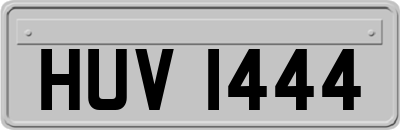 HUV 1444